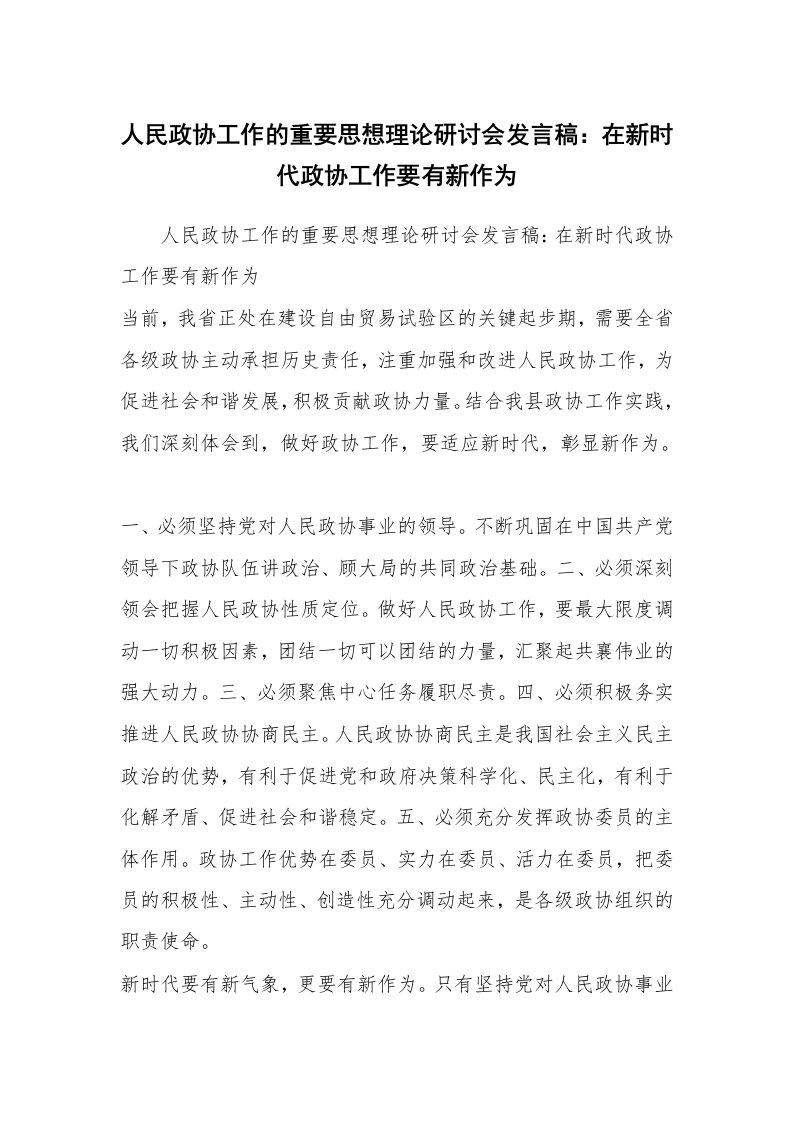 人民政协工作的重要思想理论研讨会发言稿：在新时代政协工作要有新作为

人民政协工作的重要思想理论研讨会发言稿：在新时代政协工作要有新作为

当前，我省正处在建设自由贸易试验区的关键起步期，需要全省各级政协主动承担历史责任，注重加强和改进人民政协工作，为促进社会和谐发展，积极贡献政协力量。结合我县政协工作实践，我们深刻体会到，做好政协工作，要适应新时代，彰显新作为。

一、必须坚持党对人民政协事业的领导。不断巩固在中国共产党领导下政协队伍讲政治、顾大局的共同政治基础。二、必须深刻领会把握人民政协性质定位。做好人民政协工作，要最大限度调动一切积极因素，团结一切可以团结的力量，汇聚起共襄伟业的强大动力。三、必须聚焦中心任务履职尽责。四、必须积极务实推进人民政协协商民主。人民政协协商民主是我国社会主义民主政治的优势，有利于促进党和政府决策科学化、民主化，有利于化解矛盾、促进社会和谐稳定。五、必须充分发挥政协委员的主体作用。政协工作优势在委员、实力在委员、活力在委员，把委员的积极性、主动性、创造性充分调动起来，是各级政协组织的职责使命。

新时代要有新气象，更要有新作为。只有坚持党对人民政协事业